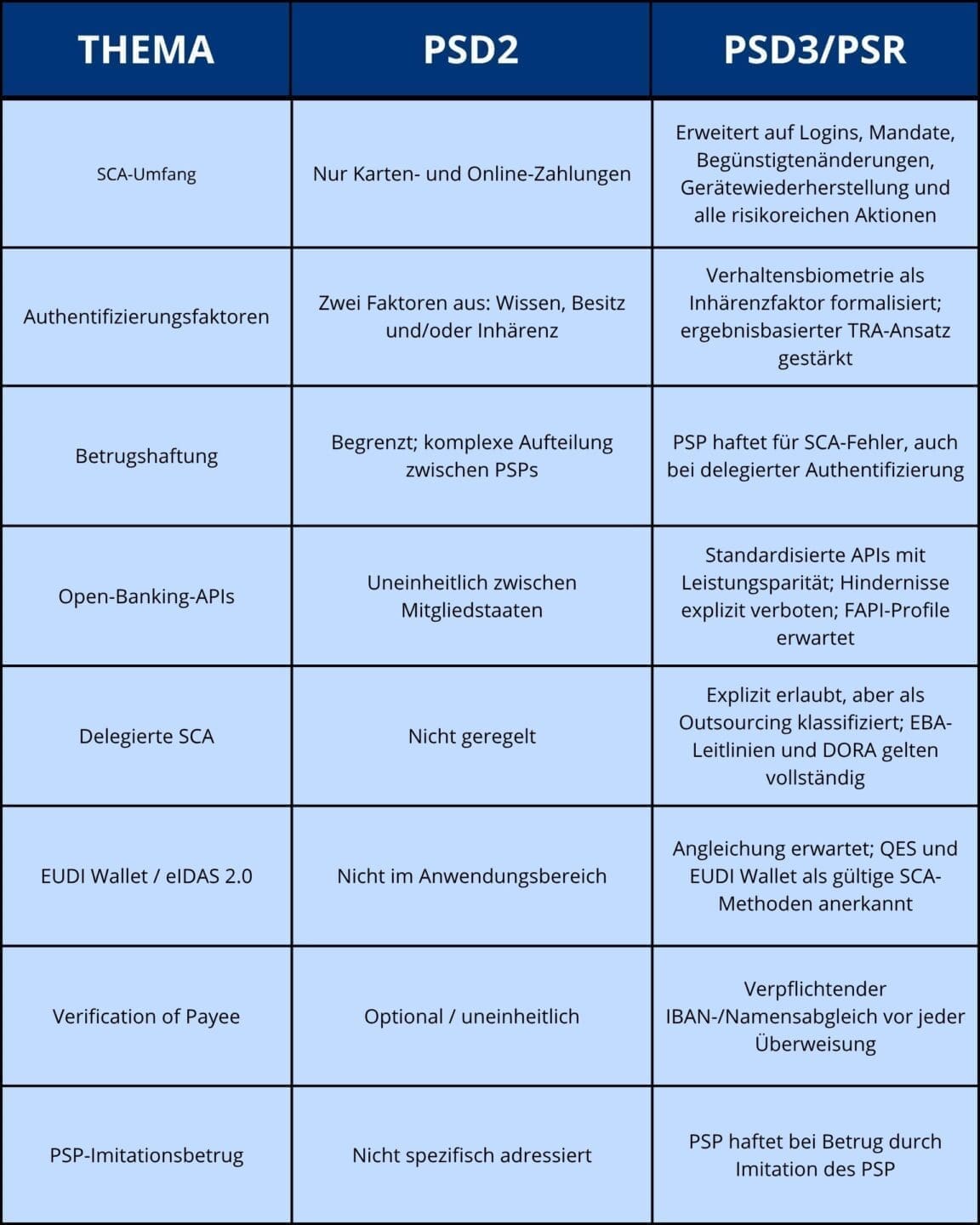 | THEMA | PSD2 | PSD3/PSR |
|---|---|---|
| SCA-Umfang | Nur Karten- und Online-Zahlungen | Erweitert auf Logins, Mandate, Begünstigtenänderungen, Gerätewiederherstellung und alle risikoreichen Aktionen |
| Authentifizierungsfaktoren | Zwei Faktoren aus: Wissen, Besitz und/oder Inhärenz | Verhaltensbiometrie als Inhärenzfaktor formalisiert; ergebnisbasierter TRA-Ansatz gestärkt |
| Betrugshaftung | Begrenzt; komplexe Aufteilung zwischen PSPs | PSP haftet für SCA-Fehler, auch bei delegierter Authentifizierung |
| Open-Banking-APIs | Uneinheitlich zwischen Mitgliedstaaten | Standardisierte APIs mit Leistungsparität; Hindernisse explizit verboten; FAPI-Profile erwartet |
| Delegierte SCA | Nicht geregelt | Explizit erlaubt, aber als Outsourcing klassifiziert; EBA-Leitlinien und DORA gelten vollständig |
| EUDI Wallet / eIDAS 2.0 | Nicht im Anwendungsbereich | Angleichung erwartet; QES und EUDI Wallet als gültige SCA-Methoden anerkannt |
| Verification of Payee | Optional / uneinheitlich | Verpflichtender IBAN-/Namensabgleich vor jeder Überweisung |
| PSP-Imitationsbetrug | Nicht spezifisch adressiert | PSP haftet bei Betrug durch Imitation des PSP |